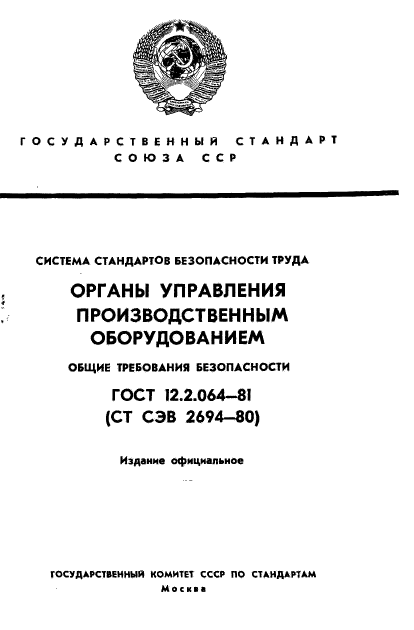 ГОСУДАРСТВЕННЫЙ СТАНДАРТ
СОЮЗА ССР

СИСТЕМА СТАНДАРТОВ БЕЗОПАСНОСТИ ТРУДА

ОРГАНЫ УПРАВЛЕНИЯ ПРОИЗВОДСТВЕННЫМ ОБОРУДОВАНИЕМ

ОБЩИЕ ТРЕБОВАНИЯ БЕЗОПАСНОСТИ

ГОСТ 12.2.064—81
(СТ СЭВ 2694—80)

Издание официальное

ГОСУДАРСТВЕННЫЙ КОМИТЕТ СССР ПО СТАНДАРТАМ
Москва